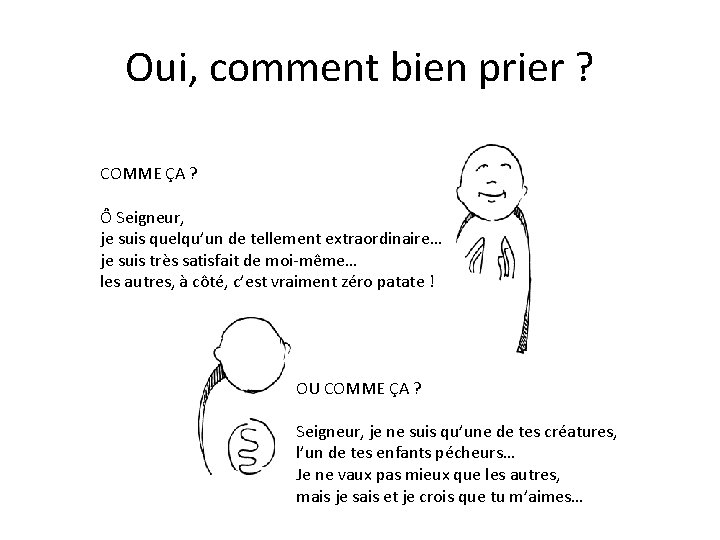 Oui, comment bien prier ?

COMME ÇA ?

Ô Seigneur,
je suis quelqu'un de tellement extraordinaire…
je suis très satisfait de moi-même…
les autres, à côté, c'est vraiment zéro patate !

OU COMME ÇA ?

Seigneur, je ne suis qu'une de tes créatures,
l'un de tes enfants pécheurs…
Je ne vaux pas mieux que les autres,
mais je sais et je crois que tu m'aimes…